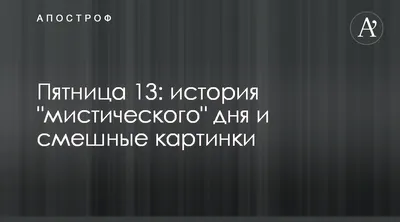 АПОСТРОФ

A'

Пятница 13: история "мистического" дня и смешные картинки